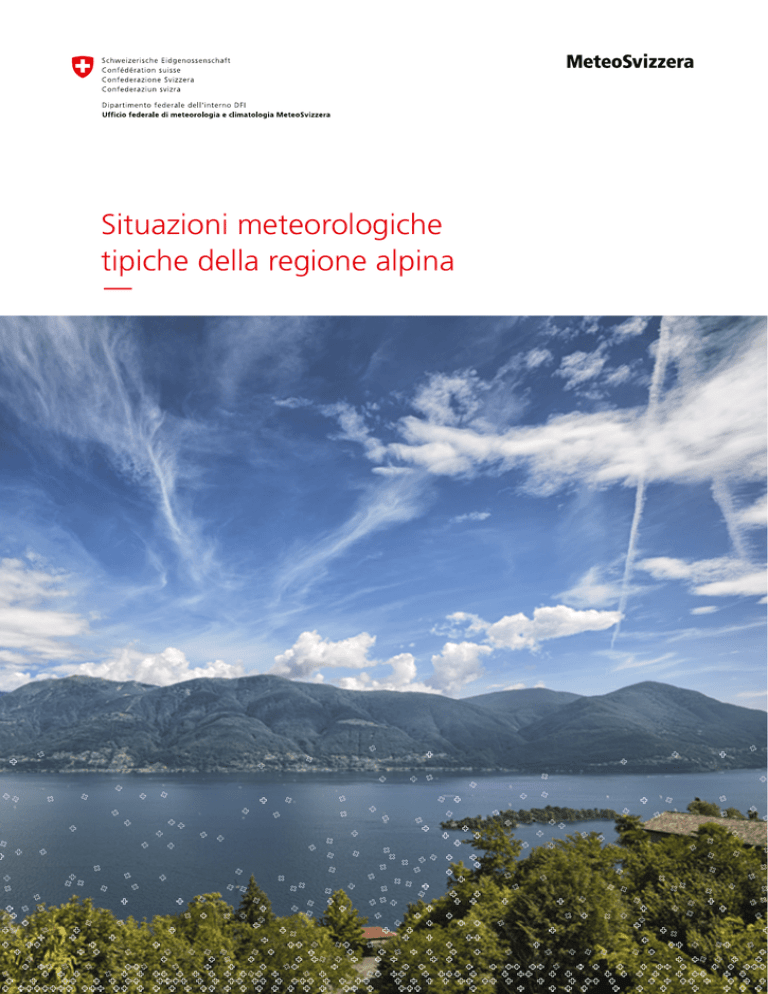 Schweizerische Eidgenossenschaft
Confédération suisse
Confederazione Svizzera
Confederaziun svizra

Dipartimento federale dell'interno DFI
Ufficio federale di meteorologia e climatologia MeteoSvizzera

MeteoSvizzera

Situazioni meteorologiche tipiche della regione alpina